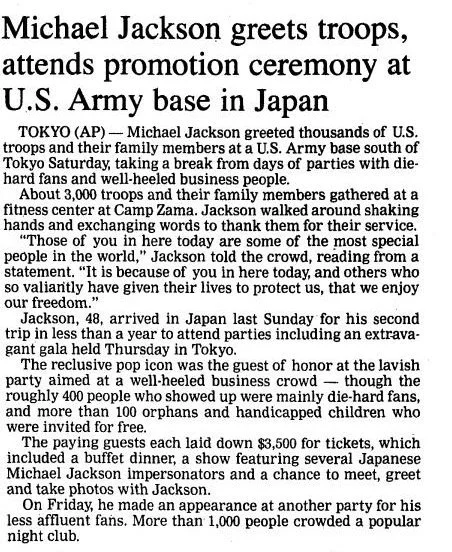 Michael Jackson greets troops, attends promotion ceremony at U.S. Army base in Japan

TOKYO (AP) — Michael Jackson greeted thousands of U.S. troops and their family members at a U.S. Army base south of Tokyo Saturday, taking a break from days of parties with die-hard fans and well-heeled business people.

About 3,000 troops and their family members gathered at a fitness center at Camp Zama. Jackson walked around shaking hands and exchanging words to thank them for their service.

"Those of you in here today are some of the most special people in the world," Jackson told the crowd, reading from a statement. "It is because of you in here today, and others who so valiantly have given their lives to protect us, that we enjoy our freedom."

Jackson, 48, arrived in Japan last Sunday for his second trip in less than a year to attend parties including an extravagant gala held Thursday in Tokyo.

The reclusive pop icon was the guest of honor at the lavish party aimed at a well-heeled business crowd — though the roughly 400 people who showed up were mainly die-hard fans, and more than 100 orphans and handicapped children who were invited for free.

The paying guests each laid down $3,500 for tickets, which included a buffet dinner, a show featuring several Japanese Michael Jackson impersonators and a chance to meet, greet and take photos with Jackson.

On Friday, he made an appearance at another party for his less affluent fans. More than 1,000 people crowded a popular night club.